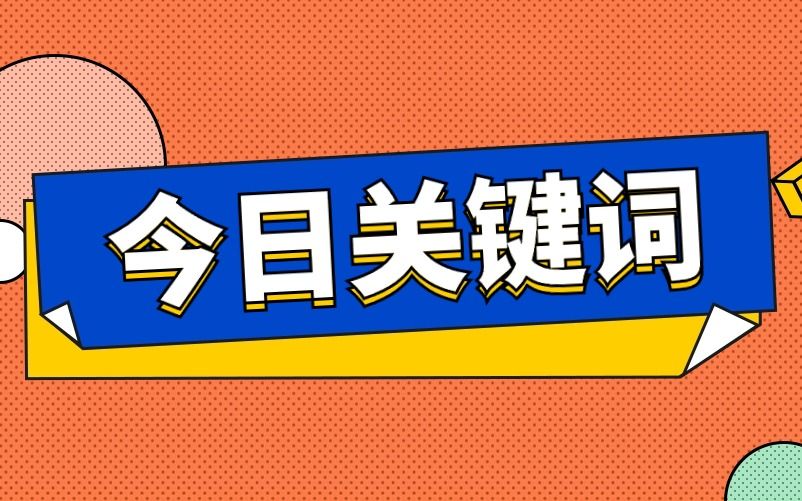 今日关键词